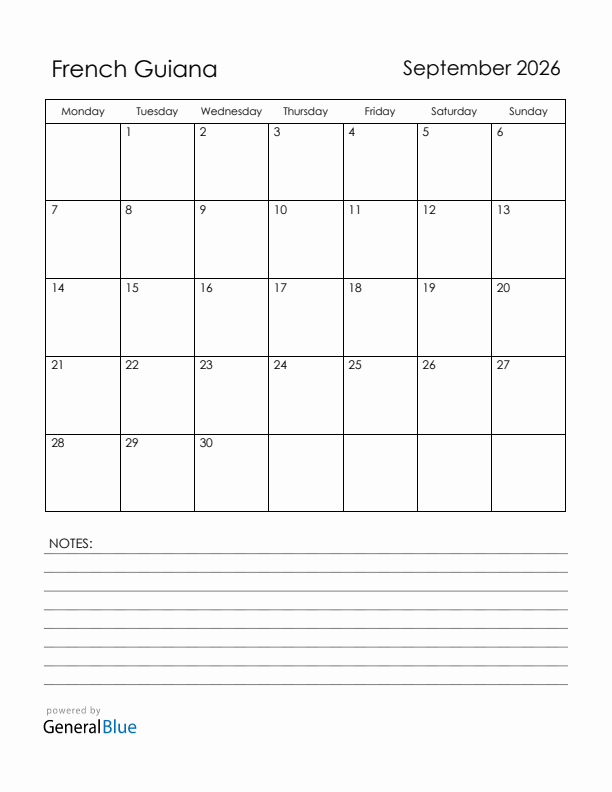 French Guiana

September 2026

| Monday | Tuesday | Wednesday | Thursday | Friday | Saturday | Sunday |
|---|---|---|---|---|---|---|
| | 1 | 2 | 3 | 4 | 5 | 6 |
| 7 | 8 | 9 | 10 | 11 | 12 | 13 |
| 14 | 15 | 16 | 17 | 18 | 19 | 20 |
| 21 | 22 | 23 | 24 | 25 | 26 | 27 |
| 28 | 29 | 30 | | | | |

NOTES:

powered by
GeneralBlue